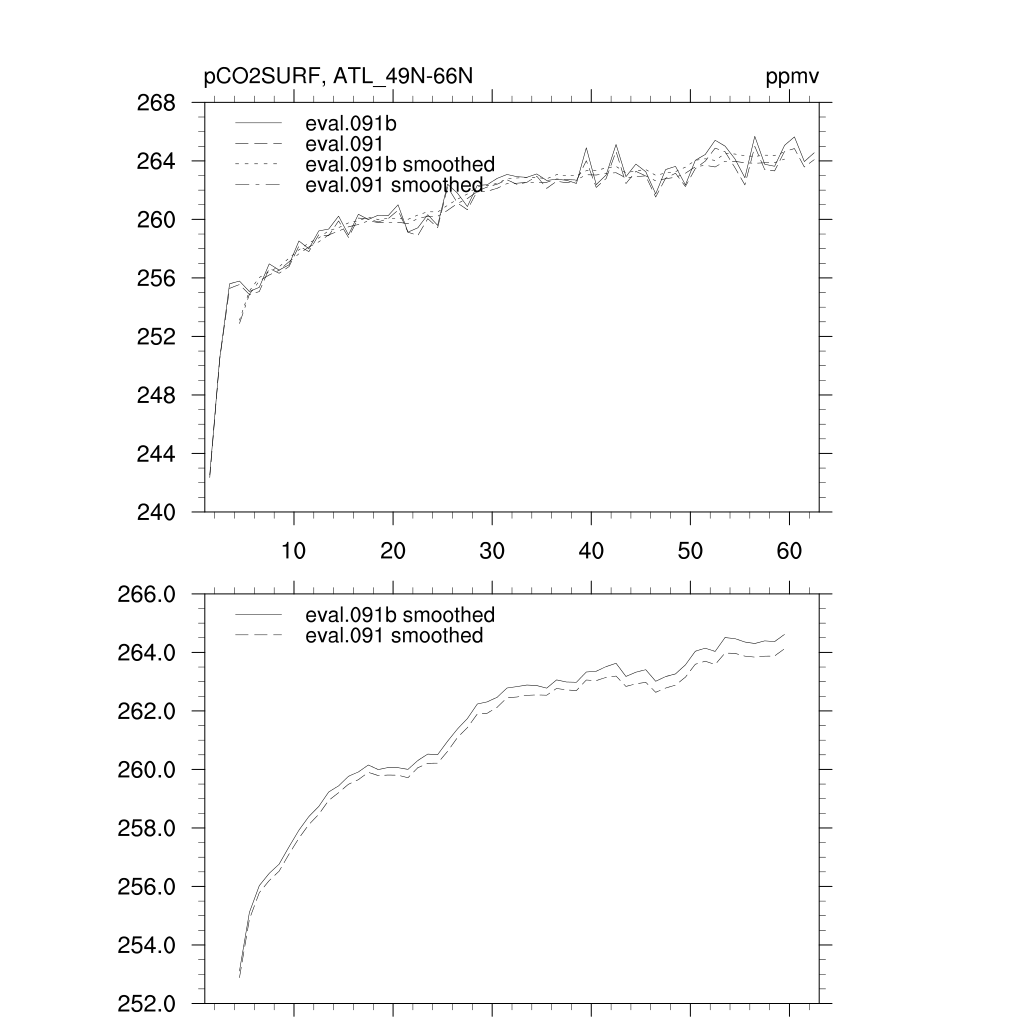 pCO2SURF, ATL_49N-66N

ppmv

268
264
260
256
252
248
244
240

eval.091b
eval.091
eval.091b smoothed
eval.091 smoothed

10 20 30 40 50 60

266.0
264.0
262.0
260.0
258.0
256.0
254.0
252.0

eval.091b smoothed
eval.091 smoothed